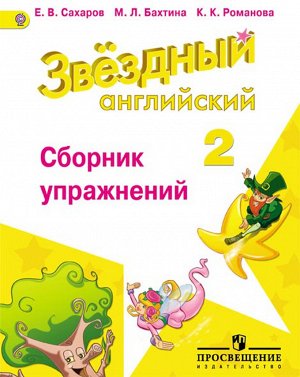 Е. В. Сахаров М. Л. Бахтина К. К. Романова

Звёздный
английский

2

Сборник
упражнений

ПРОСВЕЩЕНИЕ
ИЗДАТЕЛЬСТВО